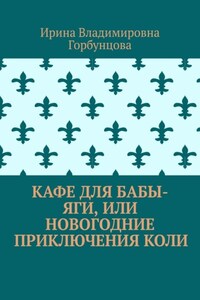 Ирина Владимировна Горбунцова

КАФЕ ДЛЯ БАБЫ-ЯГИ, ИЛИ НОВОГОДНИЕ ПРИКЛЮЧЕНИЯ КОЛИ